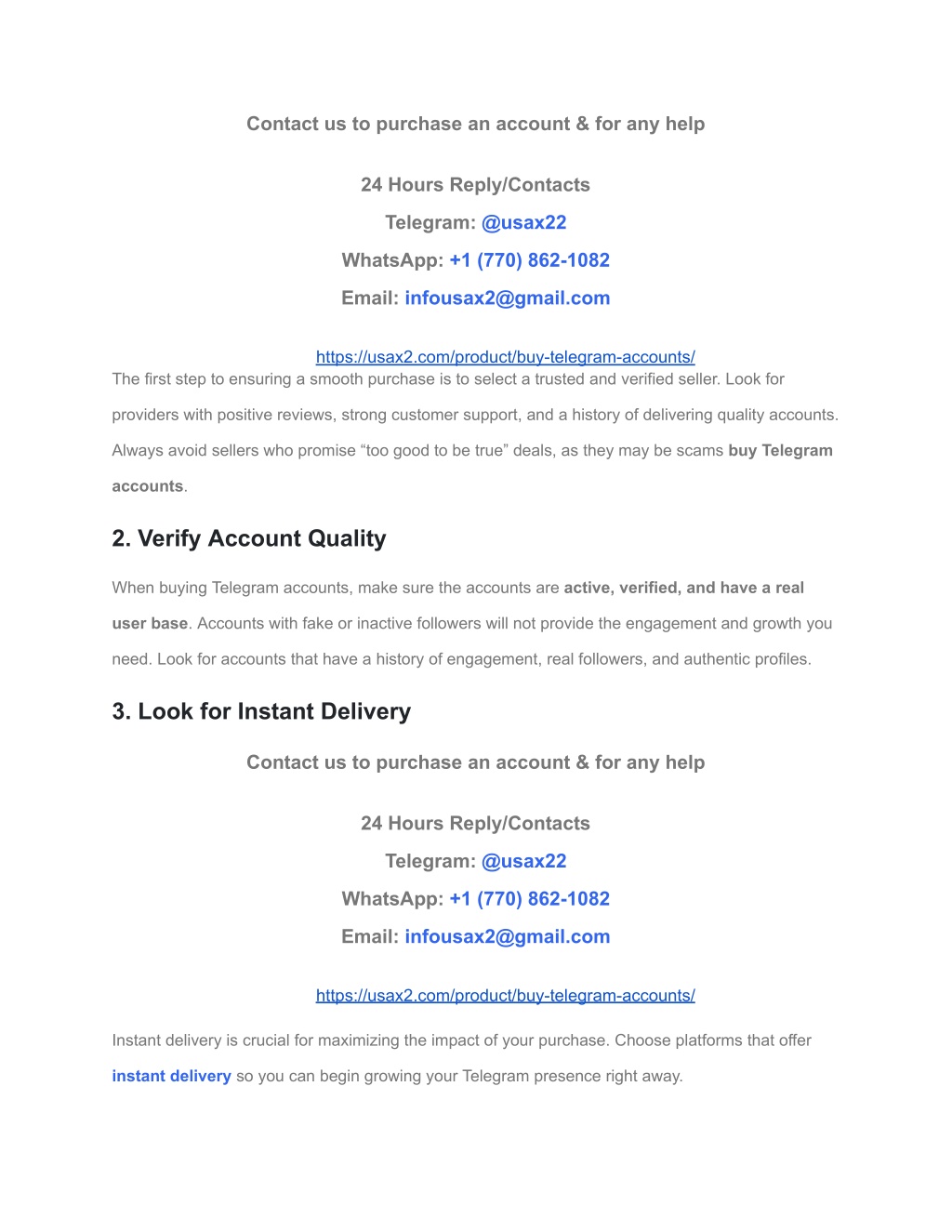 Contact us to purchase an account & for any help

24 Hours Reply/Contacts

Telegram: @usax22

WhatsApp: +1 (770) 862-1082

Email: infousax2@gmail.com

https://usax2.com/product/buy-telegram-accounts/

The first step to ensuring a smooth purchase is to select a trusted and verified seller. Look for providers with positive reviews, strong customer support, and a history of delivering quality accounts. Always avoid sellers who promise “too good to be true” deals, as they may be scams buy Telegram accounts.

2. Verify Account Quality

When buying Telegram accounts, make sure the accounts are active, verified, and have a real user base. Accounts with fake or inactive followers will not provide the engagement and growth you need. Look for accounts that have a history of engagement, real followers, and authentic profiles.

3. Look for Instant Delivery

Contact us to purchase an account & for any help

24 Hours Reply/Contacts

Telegram: @usax22

WhatsApp: +1 (770) 862-1082

Email: infousax2@gmail.com

https://usax2.com/product/buy-telegram-accounts/

Instant delivery is crucial for maximizing the impact of your purchase. Choose platforms that offer instant delivery so you can begin growing your Telegram presence right away.